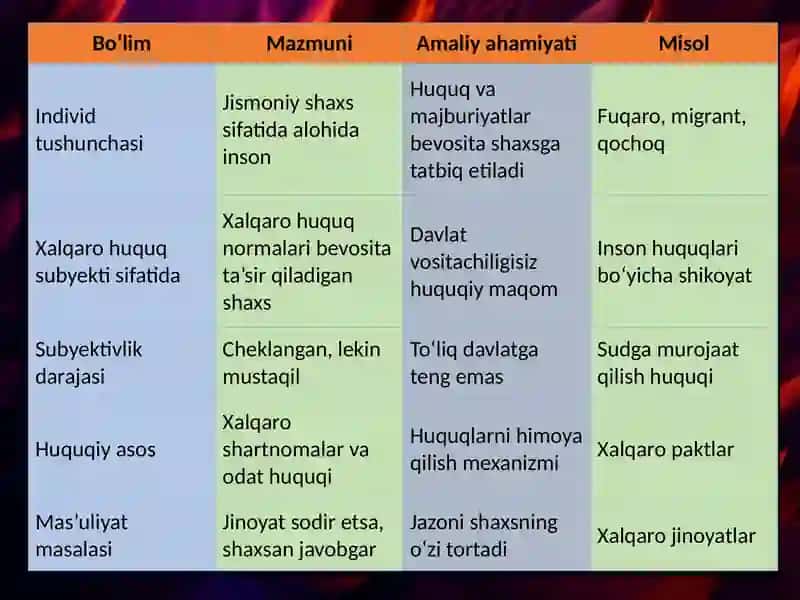 | Bo'lim | Mazmuni | Amaliy ahamiyati | Misol |
|---|---|---|---|
| Individ tushunchasi | Jismoniy shaxs sifatida alohida inson | Huquq va majburiyatlar bevosita shaxsga tatbiq etiladi | Fuqaro, migrant, qochoq |
| Xalqaro huquq subyekti sifatida | Xalqaro huquq normalari bevosita ta'sir qiladigan shaxs | Davlat vositachiligisiz huquqiy maqom | Inson huquqlari bo‘yicha shikoyat |
| Subyektivlik darajasi | Cheklangan, lekin mustaqil | To‘liq davlatga teng emas | Sudga murojaat qilish huquqi |
| Huquqiy asos | Xalqaro shartnomalar va odat huquqi | Huquqlarni himoya qilish mexanizmi | Xalqaro paktlar |
| Mas'uliyat masalasi | Jinoyat sodir etsa, shaxsan javobgar | Jazoni shaxsning o‘zi tortadi | Xalqaro jinoyatlar |